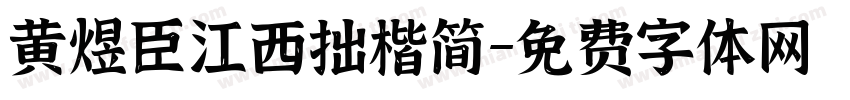 黄煜臣江西拙楷简-免费字体网